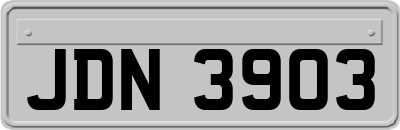 JDN 3903